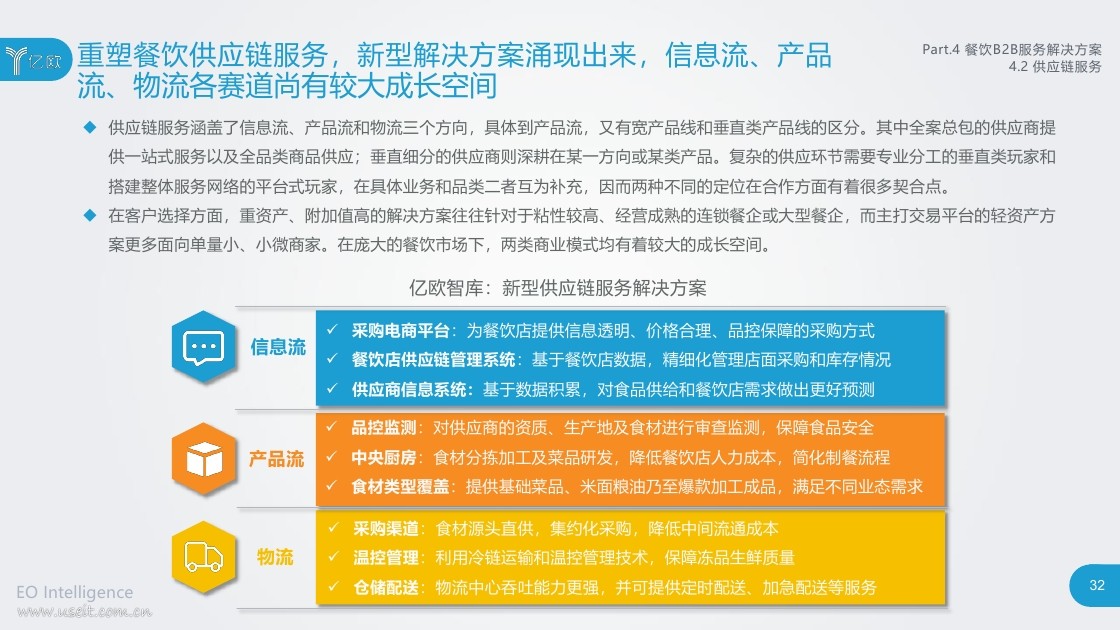 亿欧

重塑餐饮供应链服务，新型解决方案涌现出来，信息流、产品流、物流各赛道尚有较大成长空间

Part.4 餐饮B2B服务解决方案
4.2 供应链服务

◆ 供应链服务涵盖了信息流、产品流和物流三个方向，具体到产品流，又有宽产品线和垂直类产品线的区分。其中全案总包的供应商提供一站式服务以及全品类商品供应；垂直细分的供应商则深耕在某一方向或某类产品。复杂的供应环节需要专业分工的垂直类玩家和搭建整体服务网络的平台式玩家，在具体业务和品类二者互为补充，因而两种不同的定位在合作方面有着很多契合点。

◆ 在客户选择方面，重资产、附加值高的解决方案往往针对于粘性较高、经营成熟的连锁餐企或大型餐企，而主打交易平台的轻资产方案更多面向单量小、小微商家。在庞大的餐饮市场下，两类商业模式均有着较大的成长空间。

亿欧智库：新型供应链服务解决方案

信息流
✓ 采购电商平台：为餐饮店提供信息透明、价格合理、品控保障的采购方式
✓ 餐饮店供应链管理系统：基于餐饮店数据，精细化管理店面采购和库存情况
✓ 供应商信息系统：基于数据积累，对食品供给和餐饮店需求做出更好预测

产品流
✓ 品控监测：对供应商的资质、生产地及食材进行审查监测，保障食品安全
✓ 中央厨房：食材分拣加工及菜品研发，降低餐饮店人力成本，简化制餐流程
✓ 食材类型覆盖：提供基础菜品、米面粮油乃至爆款加工成品，满足不同业态需求

物流
✓ 采购渠道：食材源头直供，集约化采购，降低中间流通成本
✓ 温控管理：利用冷链运输和温控管理技术，保障冻品生鲜质量
✓ 仓储配送：物流中心吞吐能力更强，并可提供定时配送、加急配送等服务

EO Intelligence
www.useit.com.cn

32